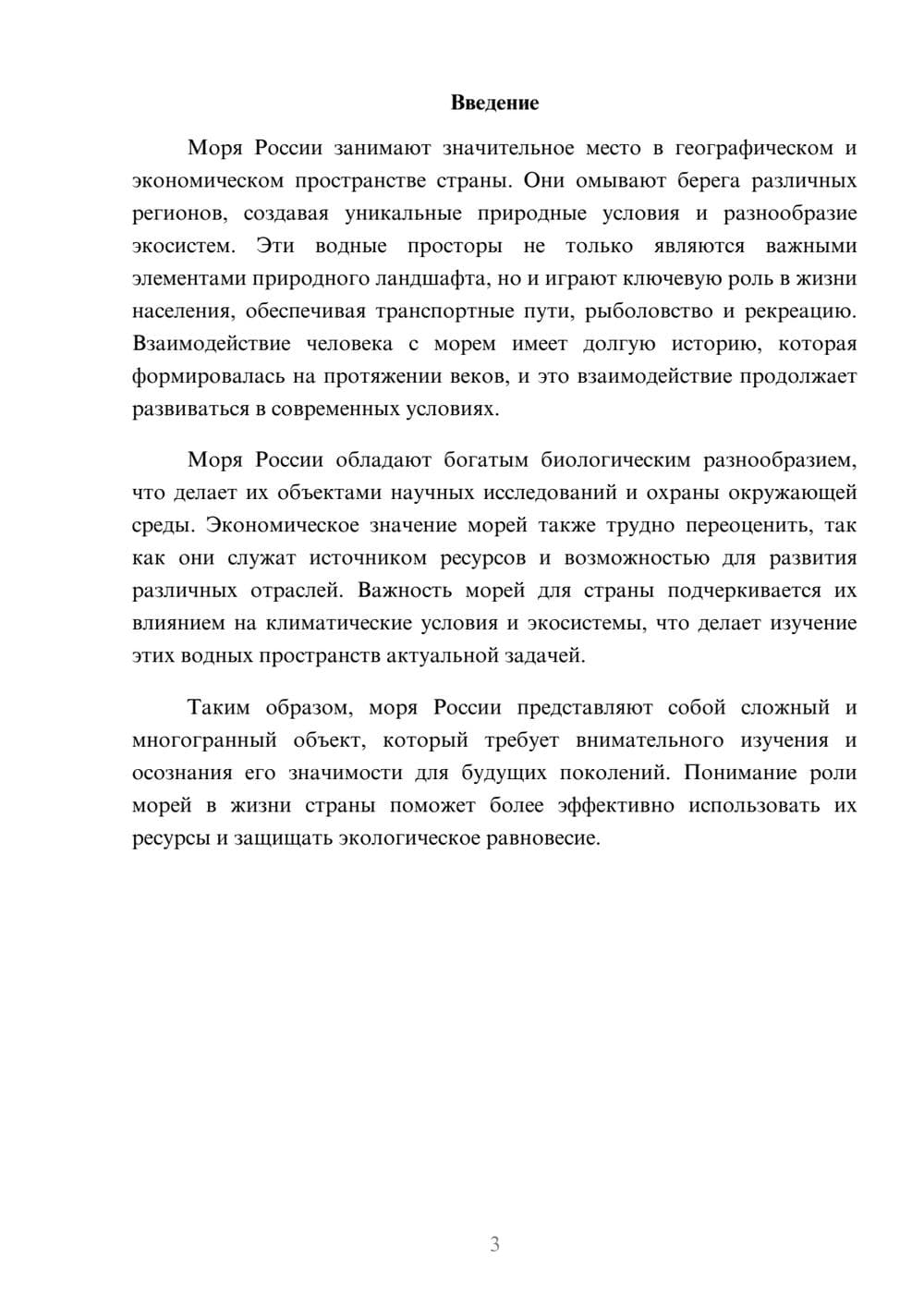 Введение

Моря России занимают значительное место в географическом и экономическом пространстве страны. Они омывают берега различных регионов, создавая уникальные природные условия и разнообразие экосистем. Эти водные просторы не только являются важными элементами природного ландшафта, но и играют ключевую роль в жизни населения, обеспечивая транспортные пути, рыболовство и рекреацию. Взаимодействие человека с морем имеет долгую историю, которая формировалась на протяжении веков, и это взаимодействие продолжает развиваться в современных условиях.

Моря России обладают богатым биологическим разнообразием, что делает их объектами научных исследований и охраны окружающей среды. Экономическое значение морей также трудно переоценить, так как они служат источником ресурсов и возможностью для развития различных отраслей. Важность морей для страны подчеркивается их влиянием на климатические условия и экосистемы, что делает изучение этих водных пространств актуальной задачей.

Таким образом, моря России представляют собой сложный и многогранный объект, который требует внимательного изучения и осознания его значимости для будущих поколений. Понимание роли морей в жизни страны поможет более эффективно использовать их ресурсы и защищать экологическое равновесие.

3